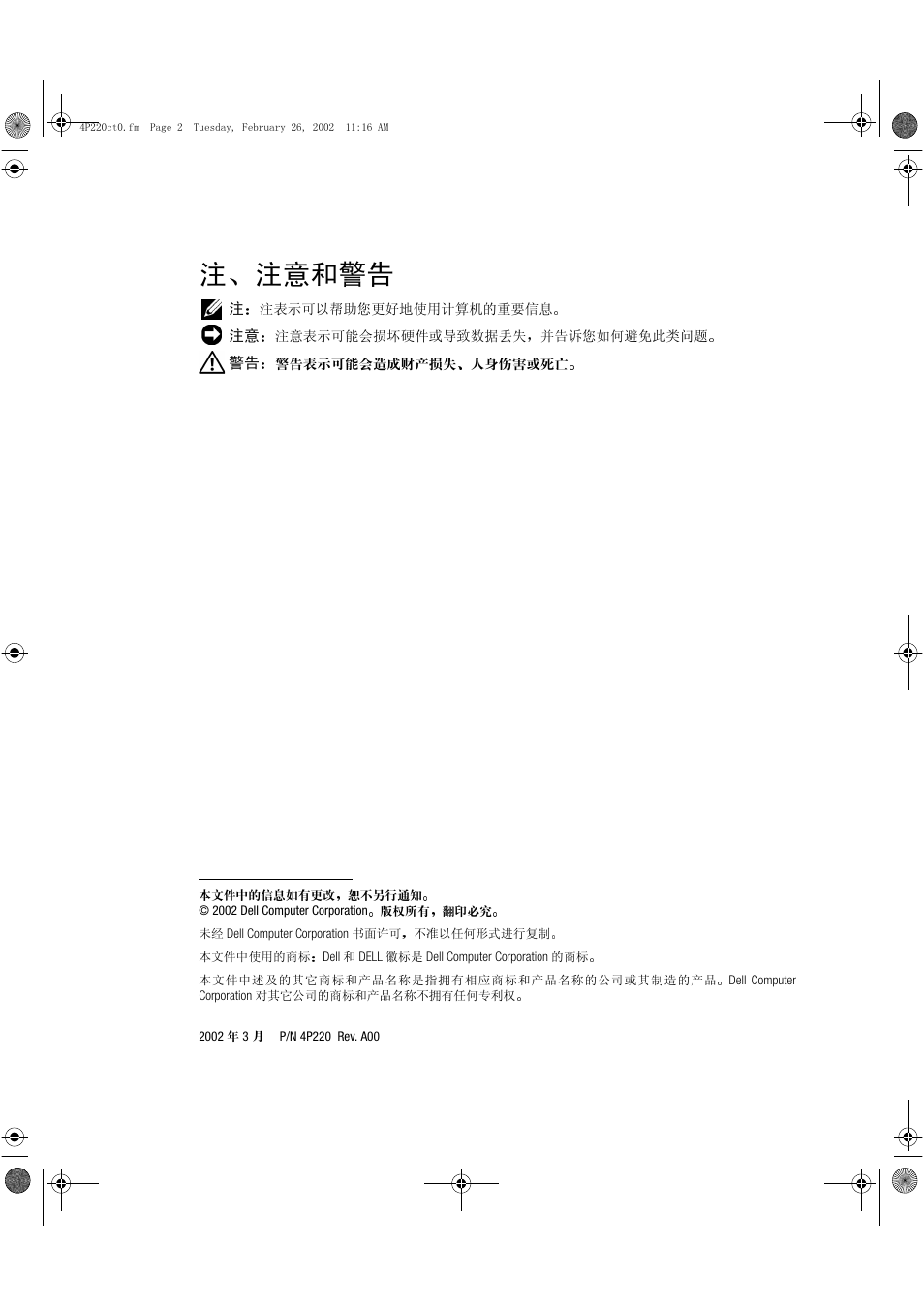 4P220ct0.fm Page 2 Tuesday, February 26, 2002 11:16 AM

注、注意和警告

注：注表示可以帮助您更好地使用计算机的重要信息。

注意：注意表示可能会损坏硬件或导致数据丢失，并告诉您如何避免此类问题。

警告：警告表示可能会造成财产损失、人身伤害或死亡。

本文件中的信息如有更改，恕不另行通知。
© 2002 Dell Computer Corporation。版权所有，翻印必究。

未经 Dell Computer Corporation 书面许可，不准以任何形式进行复制。

本文件中使用的商标：Dell 和 DELL 徽标是 Dell Computer Corporation 的商标。

本文件中述及的其它商标和产品名称是指拥有相应商标和产品名称的公司或其制造的产品。Dell Computer Corporation 对其它公司的商标和产品名称不拥有任何专利权。

2002 年 3 月 P/N 4P220 Rev. A00